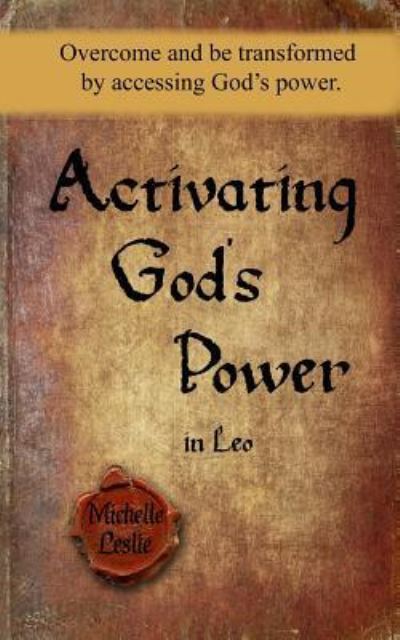 Overcome and be transformed by accessing God's power.

Activating God's Power

in Leo

Michelle Leslie